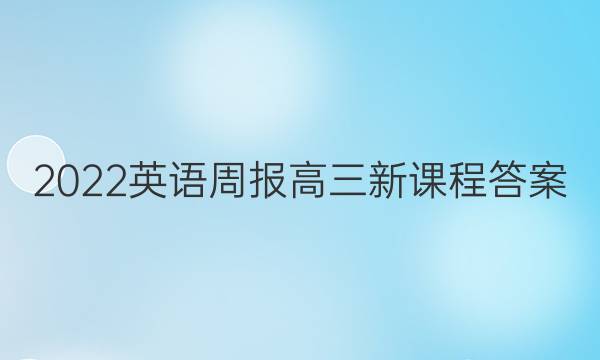 2022英语周报高三新课程答案